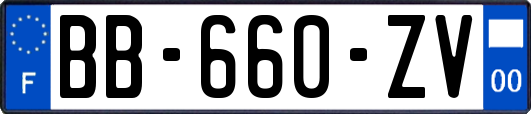 F
BB-660-ZV
00